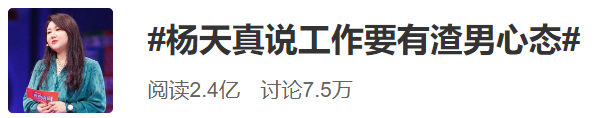 #杨天真说工作要有渣男心态#

阅读2.4亿 讨论7.5万